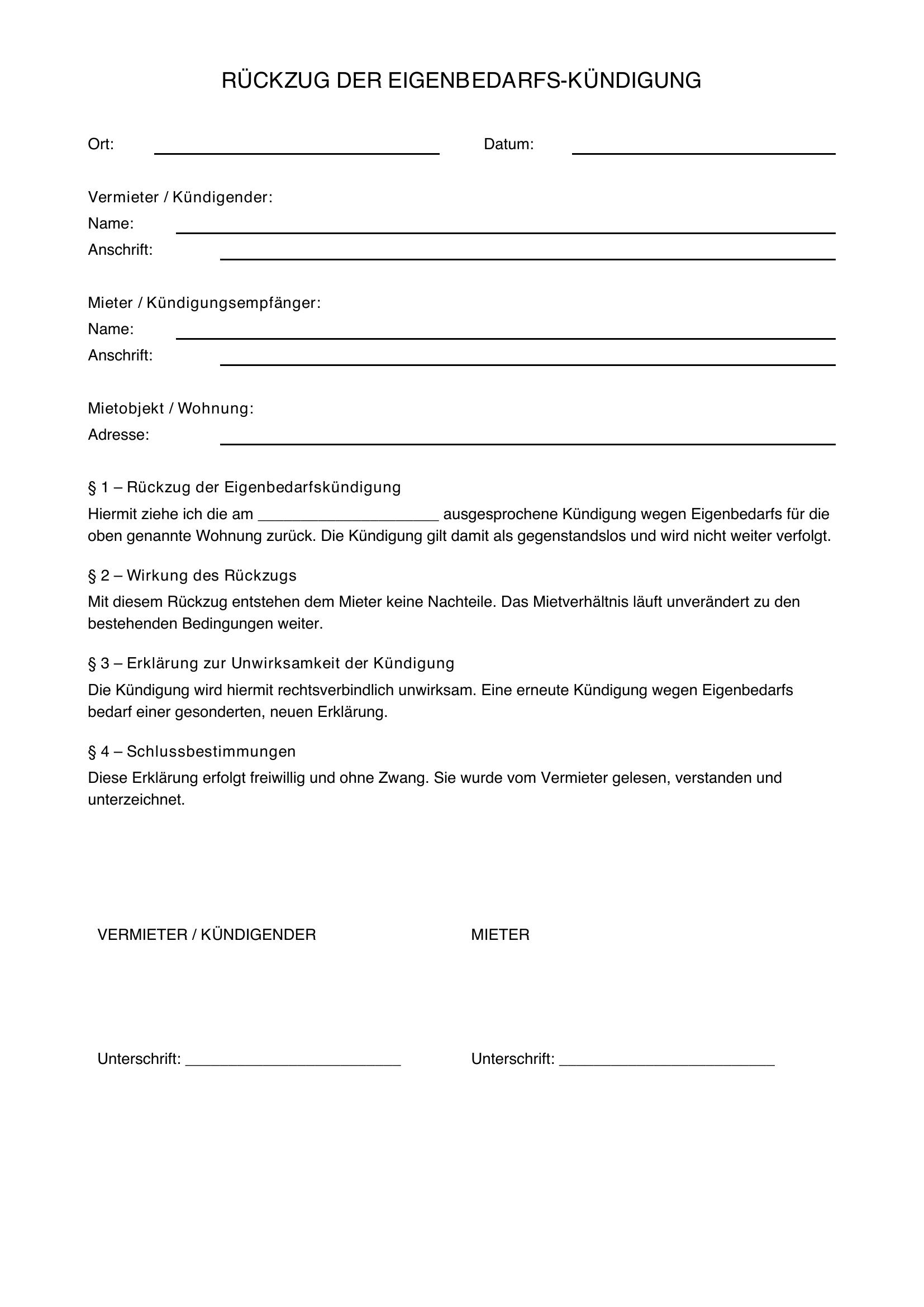 RÜCKZUG DER EIGENBEDARFS-KÜNDIGUNG

Ort: ____ Datum: ____

Vermieter / Kündigender:
Name: ____
Anschrift: ____

Mieter / Kündigungsempfänger:
Name: ____
Anschrift: ____

Mietobjekt / Wohnung:
Adresse: ____

§ 1 – Rückzug der Eigenbedarfskündigung

Hiermit ziehe ich die am ____ ausgesprochene Kündigung wegen Eigenbedarfs für die oben genannte Wohnung zurück. Die Kündigung gilt damit als gegenstandslos und wird nicht weiter verfolgt.

§ 2 – Wirkung des Rückzugs

Mit diesem Rückzug entstehen dem Mieter keine Nachteile. Das Mietverhältnis läuft unverändert zu den bestehenden Bedingungen weiter.

§ 3 – Erklärung zur Unwirksamkeit der Kündigung

Die Kündigung wird hiermit rechtsverbindlich unwirksam. Eine erneute Kündigung wegen Eigenbedarfs bedarf einer gesonderten, neuen Erklärung.

§ 4 – Schlussbestimmungen

Diese Erklärung erfolgt freiwillig und ohne Zwang. Sie wurde vom Vermieter gelesen, verstanden und unterzeichnet.

VERMIETER / KÜNDIGENDER

Unterschrift: ____

MIETER

Unterschrift: ____